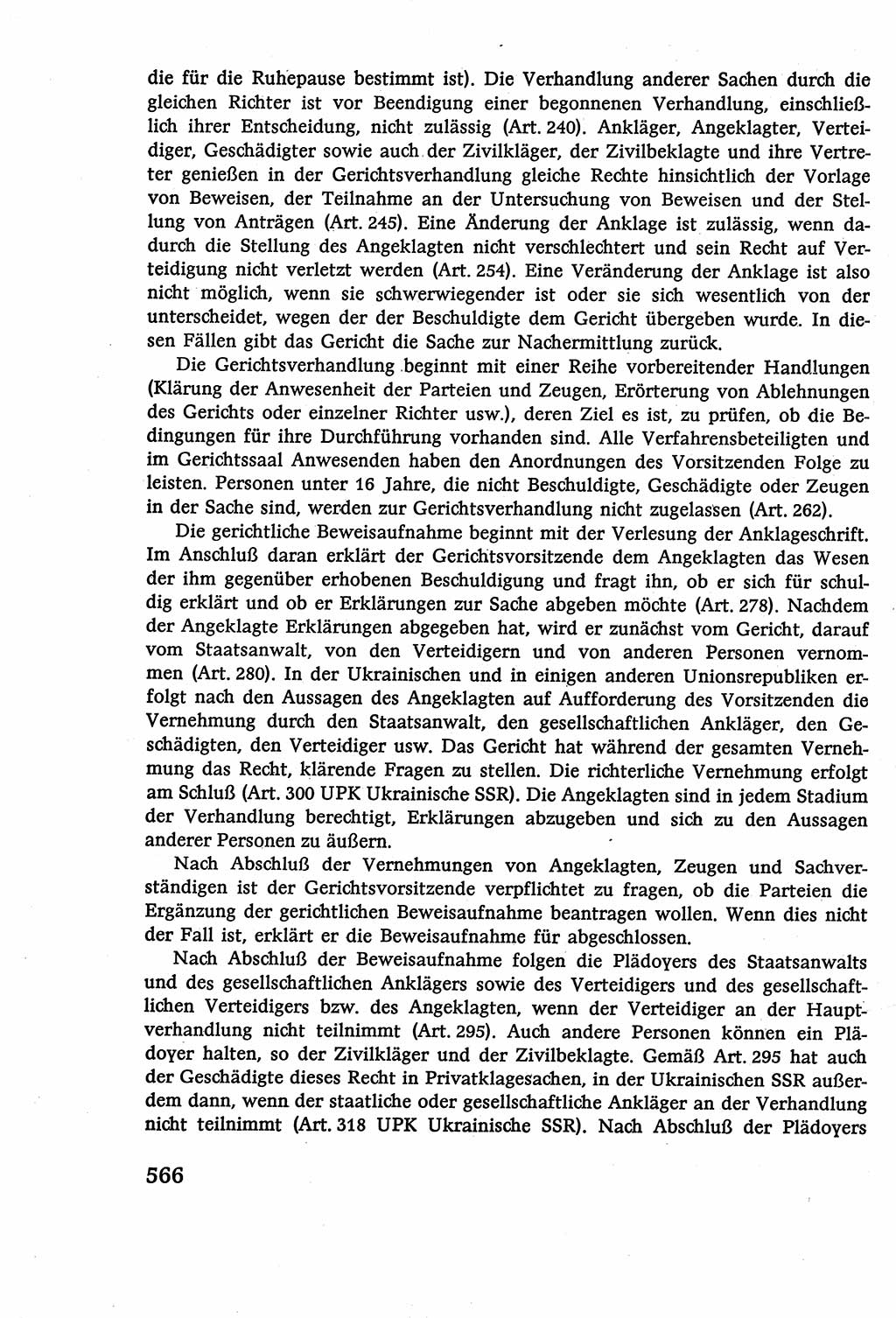 die für die Ruhepause bestimmt ist). Die Verhandlung anderer Sachen durch die gleichen Richter ist vor Beendigung einer begonnenen Verhandlung, einschließlich ihrer Entscheidung, nicht zulässig (Art. 240). Ankläger, Angeklagter, Verteidiger, Geschädigter sowie auch der Zivilkläger, der Zivilbeklagte und ihre Vertreter genießen in der Gerichtsverhandlung gleiche Rechte hinsichtlich der Vorlage von Beweisen, der Teilnahme an der Untersuchung von Beweisen und der Stellung von Anträgen (Art. 245). Eine Änderung der Anklage ist zulässig, wenn dadurch die Stellung des Angeklagten nicht verschlechtert und sein Recht auf Verteidigung nicht verletzt werden (Art. 254). Eine Veränderung der Anklage ist also nicht möglich, wenn sie schwerwiegender ist oder sie sich wesentlich von der unterscheidet, wegen der der Beschuldigte dem Gericht übergeben wurde. In diesen Fällen gibt das Gericht die Sache zur Nachermittlung zurück.

Die Gerichtsverhandlung beginnt mit einer Reihe vorbereitender Handlungen (Klärung der Anwesenheit der Parteien und Zeugen, Erörterung von Ablehnungen des Gerichts oder einzelner Richter usw.), deren Ziel es ist, zu prüfen, ob die Bedingungen für ihre Durchführung vorhanden sind. Alle Verfahrensbeteiligten und im Gerichtssaal Anwesenden haben den Anordnungen des Vorsitzenden Folge zu leisten. Personen unter 16 Jahre, die nicht Beschuldigte, Geschädigte oder Zeugen in der Sache sind, werden zur Gerichtsverhandlung nicht zugelassen (Art. 262).

Die gerichtliche Beweisaufnahme beginnt mit der Verlesung der Anklageschrift. Im Anschluß daran erklärt der Gerichtsvorsitzende dem Angeklagten das Wesen der ihm gegenüber erhobenen Beschuldigung und fragt ihn, ob er sich für schuldig erklärt und ob er Erklärungen zur Sache abgeben möchte (Art. 278). Nachdem der Angeklagte Erklärungen abgegeben hat, wird er zunächst vom Gericht, darauf vom Staatsanwalt, von den Verteidigern und von anderen Personen vernommen (Art. 280). In der Ukrainischen und in einigen anderen Unionsrepubliken erfolgt nach den Aussagen des Angeklagten auf Aufforderung des Vorsitzenden die Vernehmung durch den Staatsanwalt, den gesellschaftlichen Ankläger, den Geschädigten, den Verteidiger usw. Das Gericht hat während der gesamten Vernehmung das Recht, klärende Fragen zu stellen. Die richterliche Vernehmung erfolgt am Schluß (Art. 300 UPK Ukrainische SSR). Die Angeklagten sind in jedem Stadium der Verhandlung berechtigt, Erklärungen abzugeben und sich zu den Aussagen anderer Personen zu äußern.

Nach Abschluß der Vernehmungen von Angeklagten, Zeugen und Sachverständigen ist der Gerichtsvorsitzende verpflichtet zu fragen, ob die Parteien die Ergänzung der gerichtlichen Beweisaufnahme beantragen wollen. Wenn dies nicht der Fall ist, erklärt er die Beweisaufnahme für abgeschlossen.

Nach Abschluß der Beweisaufnahme folgen die Plädoyers des Staatsanwalts und des gesellschaftlichen Anklägers sowie des Verteidigers und des gesellschaftlichen Verteidigers bzw. des Angeklagten, wenn der Verteidiger an der Hauptverhandlung nicht teilnimmt (Art. 295). Auch andere Personen können ein Plädoyer halten, so der Zivilkläger und der Zivilbeklagte. Gemäß Art. 295 hat auch der Geschädigte dieses Recht in Privatklagesachen, in der Ukrainischen SSR außerdem dann, wenn der staatliche oder gesellschaftliche Ankläger an der Verhandlung nicht teilnimmt (Art. 318 UPK Ukrainische SSR). Nach Abschluß der Plädoyers

566